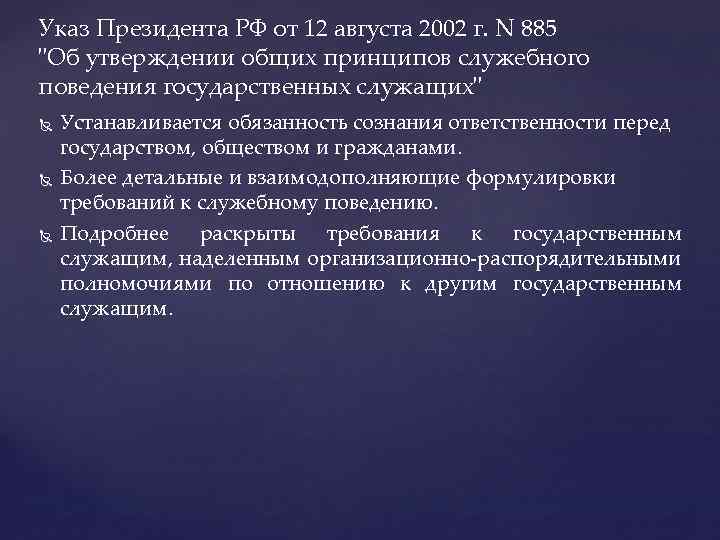 Указ Президента РФ от 12 августа 2002 г. N 885 "Об утверждении общих принципов служебного поведения государственных служащих"

Устанавливается обязанность сознания ответственности перед государством, обществом и гражданами.

Более детальные и взаимодополняющие формулировки требований к служебному поведению.

Подробнее раскрыты требования к государственным служащим, наделенным организационно-распорядительными полномочиями по отношению к другим государственным служащим.